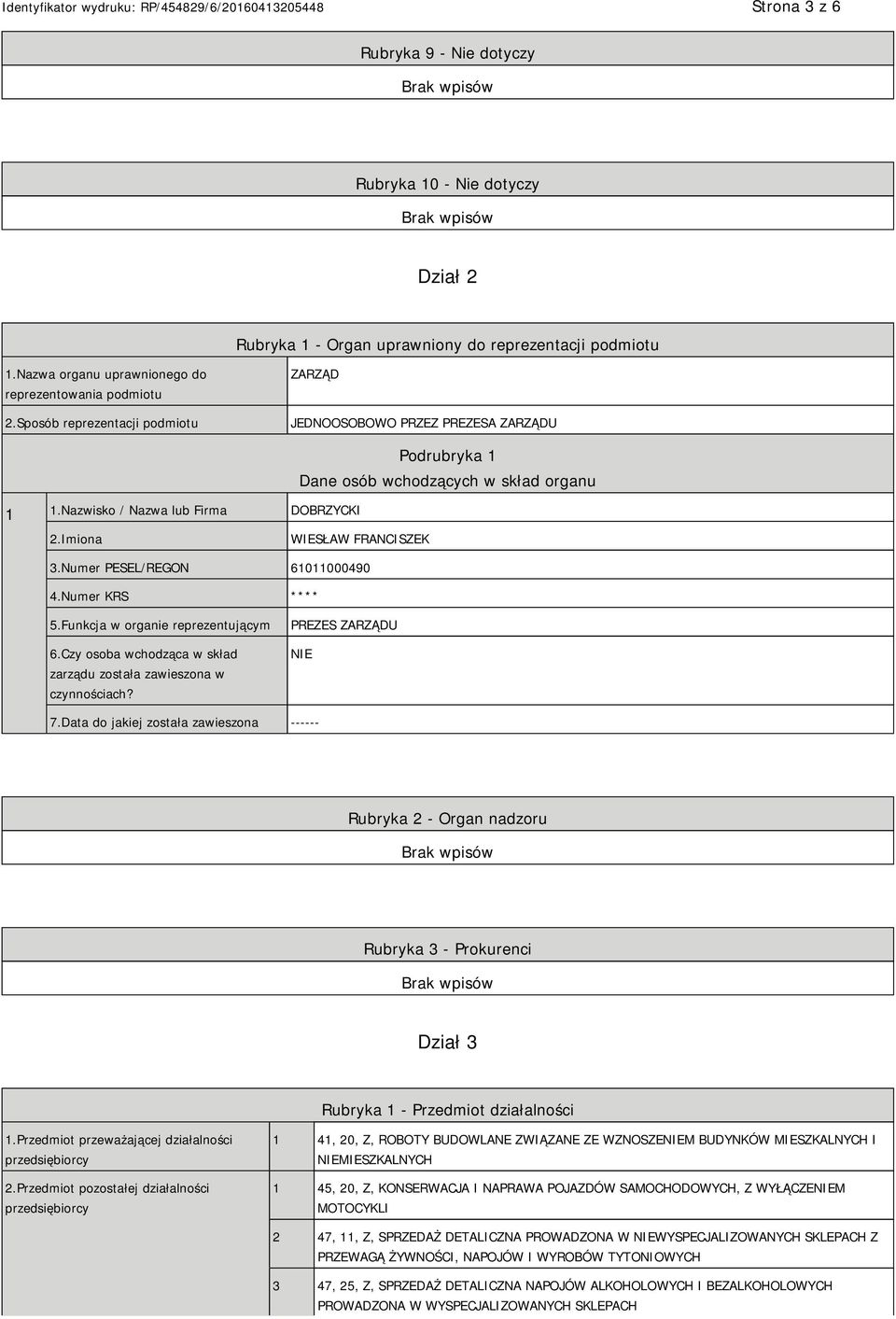 Identyfikator wydruku: RP/454829/6/20160413205448

Strona 3 z 6

Rubryka 9 - Nie dotyczy

Brak wpisów

Rubryka 10 - Nie dotyczy

Brak wpisów

Dział 2

Rubryka 1 - Organ uprawniony do reprezentacji podmiotu

| 1.Nazwa organu uprawnionego do reprezentowania podmiotu | ZARZĄD |
|---|---|
| 2.Sposób reprezentacji podmiotu | JEDNOOSOBOWO PRZEZ PREZESA ZARZĄDU |

Podrubryka 1
Dane osób wchodzących w skład organu

| 1 | 1.Nazwisko / Nazwa lub Firma | DOBRZYCKI |
|---|---|---|
| | 2.Imiona | WIESŁAW FRANCISZEK |
| | 3.Numer PESEL/REGON | 61011000490 |
| | 4.Numer KRS | **** |
| | 5.Funkcja w organie reprezentującym | PREZES ZARZĄDU |
| | 6.Czy osoba wchodząca w skład zarządu została zawieszona w czynnościach? | NIE |
| | 7.Data do jakiej została zawieszona | ------ |

Rubryka 2 - Organ nadzoru

Brak wpisów

Rubryka 3 - Prokurenci

Brak wpisów

Dział 3

Rubryka 1 - Przedmiot działalności

| 1.Przedmiot przeważającej działalności przedsiębiorcy | 1 | 41, 20, Z, ROBOTY BUDOWLANE ZWIĄZANE ZE WZNOSZENIEM BUDYNKÓW MIESZKALNYCH I NIEMIESZKALNYCH |
|---|---|---|
| 2.Przedmiot pozostałej działalności przedsiębiorcy | 1 | 45, 20, Z, KONSERWACJA I NAPRAWA POJAZDÓW SAMOCHODOWYCH, Z WYŁĄCZENIEM MOTOCYKLI |
| | 2 | 47, 11, Z, SPRZEDAŻ DETALICZNA PROWADZONA W NIEWYSPECJALIZOWANYCH SKLEPACH Z PRZEWAGĄ ŻYWNOŚCI, NAPOJÓW I WYROBÓW TYTONIOWYCH |
| | 3 | 47, 25, Z, SPRZEDAŻ DETALICZNA NAPOJÓW ALKOHOLOWYCH I BEZALKOHOLOWYCH PROWADZONA W WYSPECJALIZOWANYCH SKLEPACH |